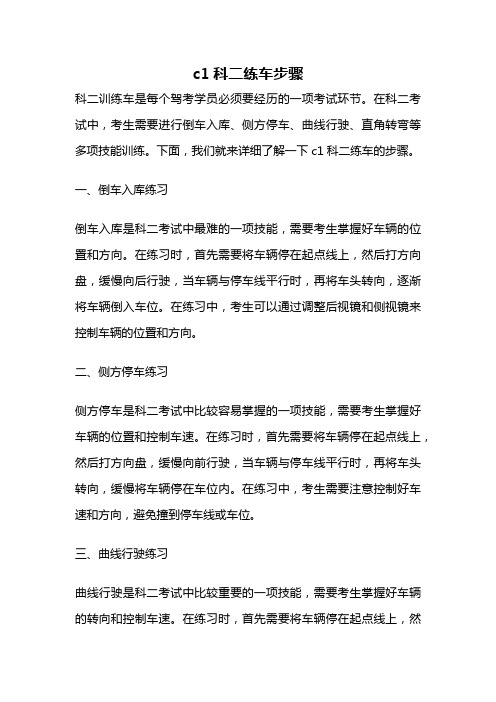 c1 科二练车步骤

科二训练车是每个驾考学员必须要经历的一项考试环节。在科二考试中，考生需要进行倒车入库、侧方停车、曲线行驶、直角转弯等多项技能训练。下面，我们就来详细了解一下 c1 科二练车的步骤。

一、倒车入库练习

倒车入库是科二考试中最难的一项技能，需要考生掌握好车辆的位置和方向。在练习时，首先需要将车辆停在起点线上，然后打方向盘，缓慢向后行驶，当车辆与停车线平行时，再将车头转向，逐渐将车辆倒入车位。在练习中，考生可以通过调整后视镜和侧视镜来控制车辆的位置和方向。

二、侧方停车练习

侧方停车是科二考试中比较容易掌握的一项技能，需要考生掌握好车辆的位置和控制车速。在练习时，首先需要将车辆停在起点线上，然后打方向盘，缓慢向前行驶，当车辆与停车线平行时，再将车头转向，缓慢将车辆停在车位内。在练习中，考生需要注意控制好车速和方向，避免撞到停车线或车位。

三、曲线行驶练习

曲线行驶是科二考试中比较重要的一项技能，需要考生掌握好车辆的转向和控制车速。在练习时，首先需要将车辆停在起点线上，然